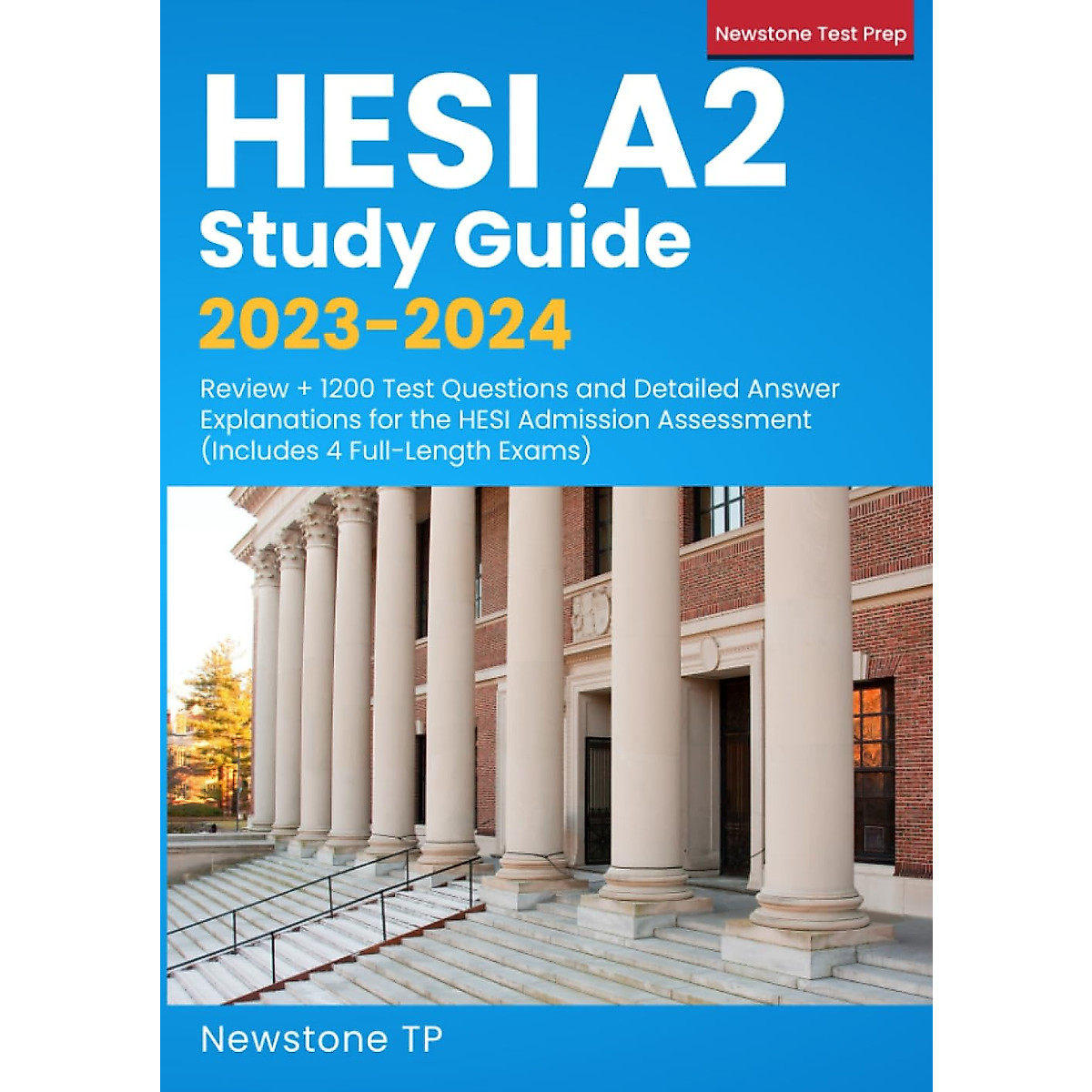 Newstone Test Prep

HESI A2
Study Guide
2023-2024

Review + 1200 Test Questions and Detailed Answer Explanations for the HESI Admission Assessment (Includes 4 Full-Length Exams)

Newstone TP